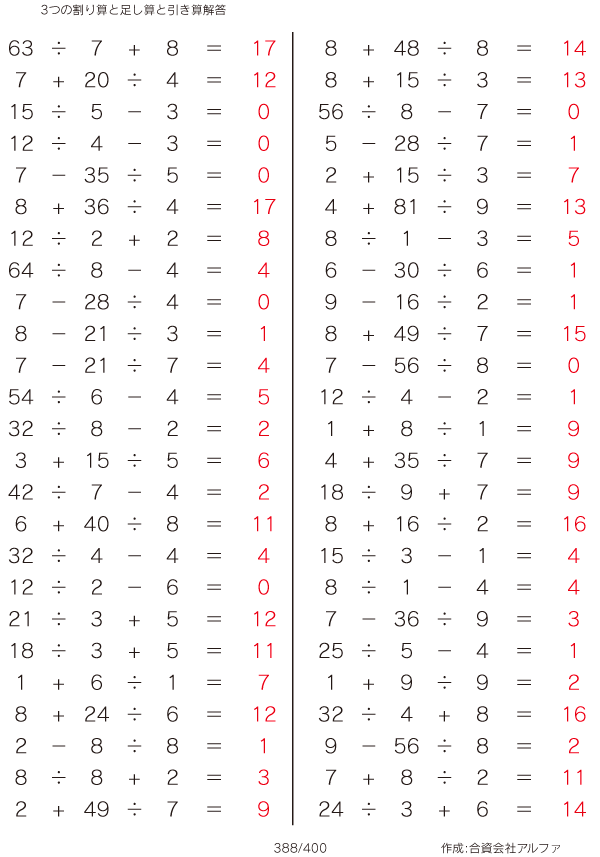 3つの割り算と足し算と引き算解答

$63 \div 7 + 8 = 17$
$7 + 20 \div 4 = 12$
$15 \div 5 - 3 = 0$
$12 \div 4 - 3 = 0$
$7 - 35 \div 5 = 0$
$8 + 36 \div 4 = 17$
$12 \div 2 + 2 = 8$
$64 \div 8 - 4 = 4$
$7 - 28 \div 4 = 0$
$8 - 21 \div 3 = 1$
$7 - 21 \div 7 = 4$
$54 \div 6 - 4 = 5$
$32 \div 8 - 2 = 2$
$3 + 15 \div 5 = 6$
$42 \div 7 - 4 = 2$
$6 + 40 \div 8 = 11$
$32 \div 4 - 4 = 4$
$12 \div 2 - 6 = 0$
$21 \div 3 + 5 = 12$
$18 \div 3 + 5 = 11$
$1 + 6 \div 1 = 7$
$8 + 24 \div 6 = 12$
$2 - 8 \div 8 = 1$
$8 \div 8 + 2 = 3$
$2 + 49 \div 7 = 9$

$8 + 48 \div 8 = 14$
$8 + 15 \div 3 = 13$
$56 \div 8 - 7 = 0$
$5 - 28 \div 7 = 1$
$2 + 15 \div 3 = 7$
$4 + 81 \div 9 = 13$
$8 \div 1 - 3 = 5$
$6 - 30 \div 6 = 1$
$9 - 16 \div 2 = 1$
$8 + 49 \div 7 = 15$
$7 - 56 \div 8 = 0$
$12 \div 4 - 2 = 1$
$1 + 8 \div 1 = 9$
$4 + 35 \div 7 = 9$
$18 \div 9 + 7 = 9$
$8 + 16 \div 2 = 16$
$15 \div 3 - 1 = 4$
$8 \div 1 - 4 = 4$
$7 - 36 \div 9 = 3$
$25 \div 5 - 4 = 1$
$1 + 9 \div 9 = 2$
$32 \div 4 + 8 = 16$
$9 - 56 \div 8 = 2$
$7 + 8 \div 2 = 11$
$24 \div 3 + 6 = 14$

388/400

作成:合資会社アルファ